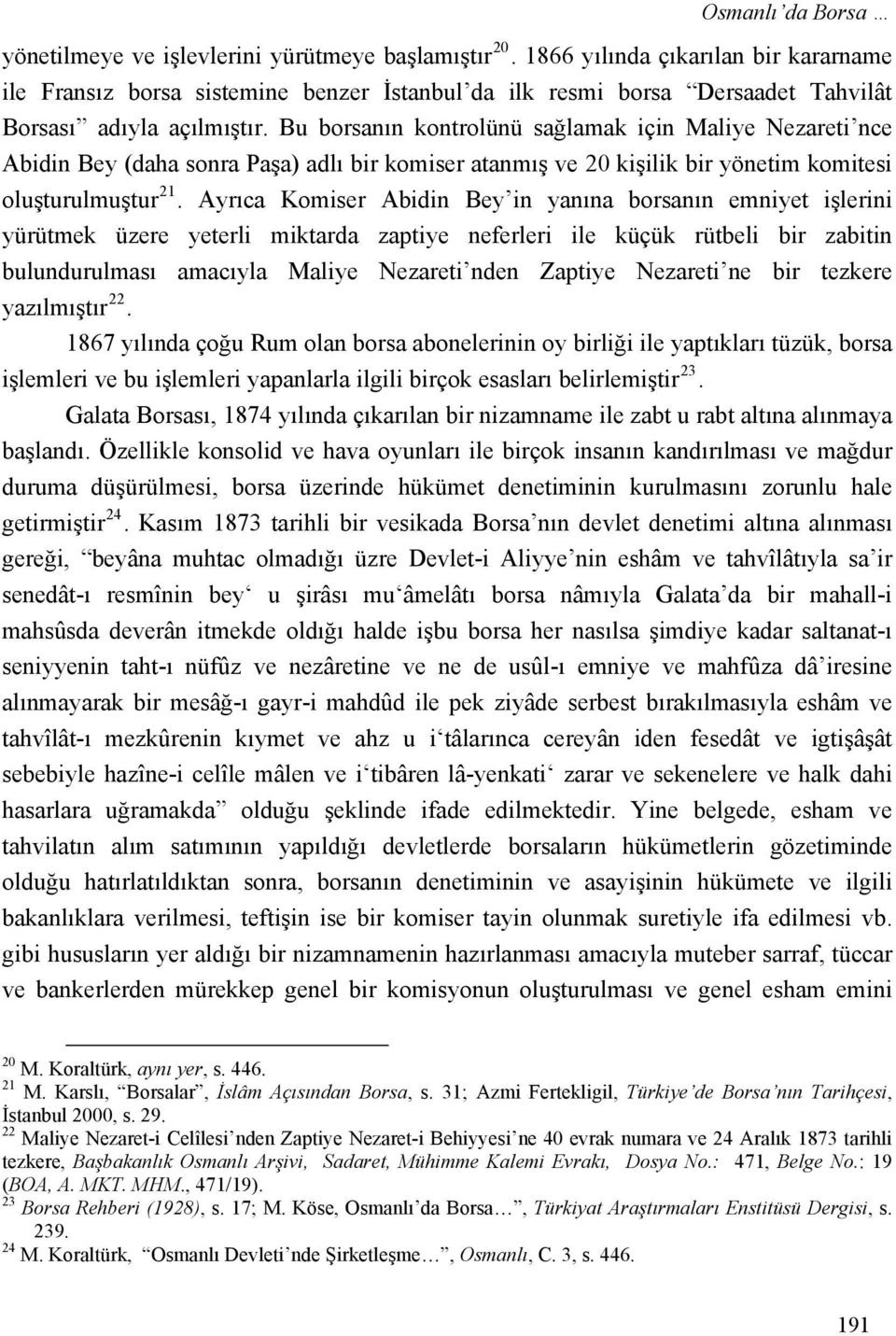 Osmanlı'da Borsa …

yönetilmeye ve işlevlerini yürütmeye başlamıştır$^{20}$. 1866 yılında çıkarılan bir kararname ile Fransız borsa sistemine benzer İstanbul'da ilk resmi borsa "Dersaadet Tahvilât Borsası" adıyla açılmıştır. Bu borsanın kontrolünü sağlamak için Maliye Nezareti'nce Abidin Bey (daha sonra Paşa) adlı bir komiser atanmış ve 20 kişilik bir yönetim komitesi oluşturulmuştur$^{21}$. Ayrıca Komiser Abidin Bey'in yanına borsanın emniyet işlerini yürütmek üzere yeterli miktarda zaptiye neferleri ile küçük rütbeli bir zabitin bulundurulması amacıyla Maliye Nezareti'nden Zaptiye Nezareti'ne bir tezkere yazılmıştır$^{22}$.

1867 yılında çoğu Rum olan borsa abonelerinin oy birliği ile yaptıkları tüzük, borsa işlemleri ve bu işlemleri yapanlarla ilgili birçok esasları belirlemiştir$^{23}$.

Galata Borsası, 1874 yılında çıkarılan bir nizamname ile zabt u rabt altına alınmaya başlandı. Özellikle konsolid ve hava oyunları ile birçok insanın kandırılması ve mağdur duruma düşürülmesi, borsa üzerinde hükümet denetiminin kurulmasını zorunlu hale getirmiştir$^{24}$. Kasım 1873 tarihli bir vesikada Borsa'nın devlet denetimi altına alınması gereği, "beyâna muhtac olmadığı üzre Devlet-i Aliyye'nin eshâm ve tahvîlâtıyla sa'ir senedât-ı resmînin bey' u şirâsı mu'âmelâtı borsa nâmıyla Galata'da bir mahall-i mahsûsda deverân itmekde oldığı halde işbu borsa her nasılsa şimdiye kadar saltanat-ı seniyyenin taht-ı nüfûz ve nezâretine ve ne de usûl-ı emniye ve mahfûza dâ'iresine alınmayarak bir mesâğ-ı gayr-i mahdûd ile pek ziyâde serbest bırakılmasıyla eshâm ve tahvîlât-ı mezkûrenin kıymet ve ahz u i'tâlarınca cereyân iden fesedât ve igtişâşât sebebiyle hazîne-i celîle mâlen ve i'tibâren lâ-yenkati' zarar ve sekenelere ve halk dahi hasarlara uğramakda" olduğu şeklinde ifade edilmektedir. Yine belgede, esham ve tahvilatın alım satımının yapıldığı devletlerde borsaların hükümetlerin gözetiminde olduğu hatırlatıldıktan sonra, borsanın denetiminin ve asayişinin hükümete ve ilgili bakanlıklara verilmesi, teftişin ise bir komiser tayin olunmak suretiyle ifa edilmesi vb. gibi hususların yer aldığı bir nizamnamenin hazırlanması amacıyla muteber sarraf, tüccar ve bankerlerden mürekkep genel bir komisyonun oluşturulması ve genel esham emini

$^{20}$ M. Koraltürk, aynı yer, s. 446.
$^{21}$ M. Karslı, "Borsalar", İslâm Açısından Borsa, s. 31; Azmi Fertekligil, Türkiye'de Borsa'nın Tarihçesi, İstanbul 2000, s. 29.
$^{22}$ Maliye Nezaret-i Celîlesi'nden Zaptiye Nezaret-i Behiyyesi'ne 40 evrak numara ve 24 Aralık 1873 tarihli tezkere, Başbakanlık Osmanlı Arşivi, Sadaret, Mühimme Kalemi Evrakı, Dosya No.: 471, Belge No.: 19 (BOA, A. MKT. MHM., 471/19).
$^{23}$ Borsa Rehberi (1928), s. 17; M. Köse, Osmanlı'da Borsa…", Türkiyat Araştırmaları Enstitüsü Dergisi, s. 239.
$^{24}$ M. Koraltürk, "Osmanlı Devleti'nde Şirketleşme…", Osmanlı, C. 3, s. 446.

191